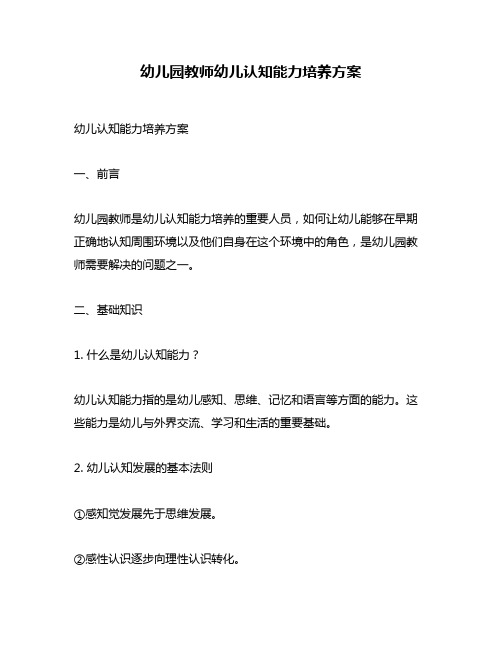 幼儿园教师幼儿认知能力培养方案

幼儿认知能力培养方案

一、前言

幼儿园教师是幼儿认知能力培养的重要人员，如何让幼儿能够在早期正确地认知周围环境以及他们自身在这个环境中的角色，是幼儿园教师需要解决的问题之一。

二、基础知识

1. 什么是幼儿认知能力？

幼儿认知能力指的是幼儿感知、思维、记忆和语言等方面的能力。这些能力是幼儿与外界交流、学习和生活的重要基础。

2. 幼儿认知发展的基本法则

①感知觉发展先于思维发展。

②感性认识逐步向理性认识转化。